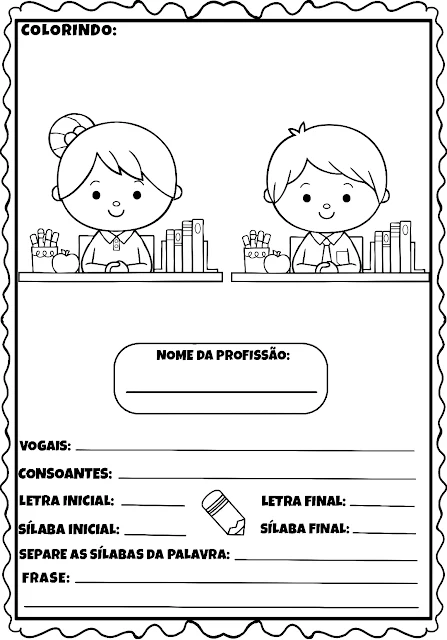 COLORINDO:

NOME DA PROFISSÃO:

VOGAIS:

CONSOANTES:

LETRA INICIAL:

LETRA FINAL:

SÍLABA INICIAL:

SÍLABA FINAL:

SEPARE AS SÍLABAS DA PALAVRA:

FRASE: